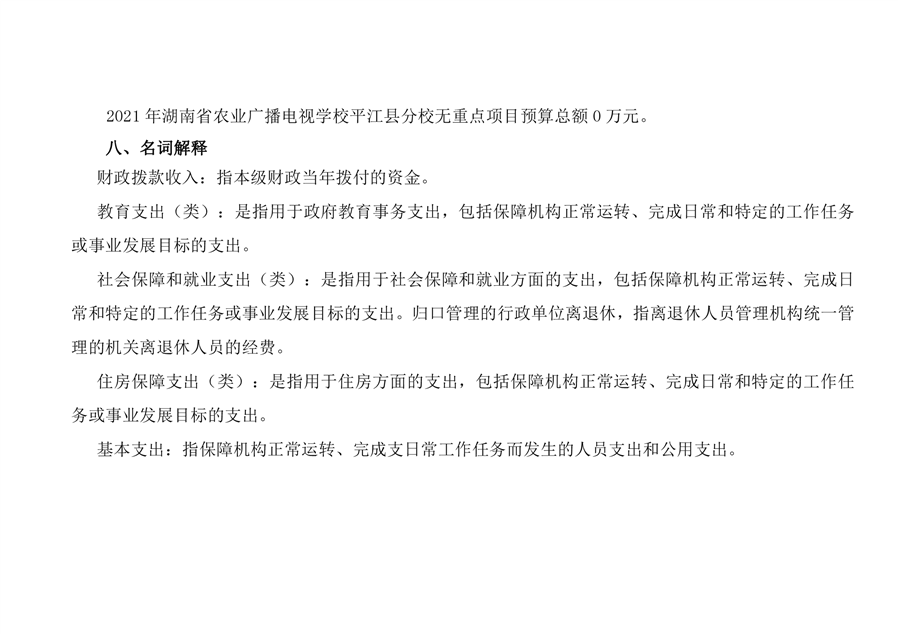 2021年湖南省农业广播电视学校平江县分校无重点项目预算总额0万元。

八、名词解释

财政拨款收入：指本级财政当年拨付的资金。

教育支出（类）：是指用于政府教育事务支出，包括保障机构正常运转、完成日常和特定的工作任务或事业发展目标的支出。

社会保障和就业支出（类）：是指用于社会保障和就业方面的支出，包括保障机构正常运转、完成日常和特定的工作任务或事业发展目标的支出。归口管理的行政单位离退休，指离退休人员管理机构统一管理的机关离退休人员的经费。

住房保障支出（类）：是指用于住房方面的支出，包括保障机构正常运转、完成日常和特定的工作任务或事业发展目标的支出。

基本支出：指保障机构正常运转、完成支日常工作任务而发生的人员支出和公用支出。